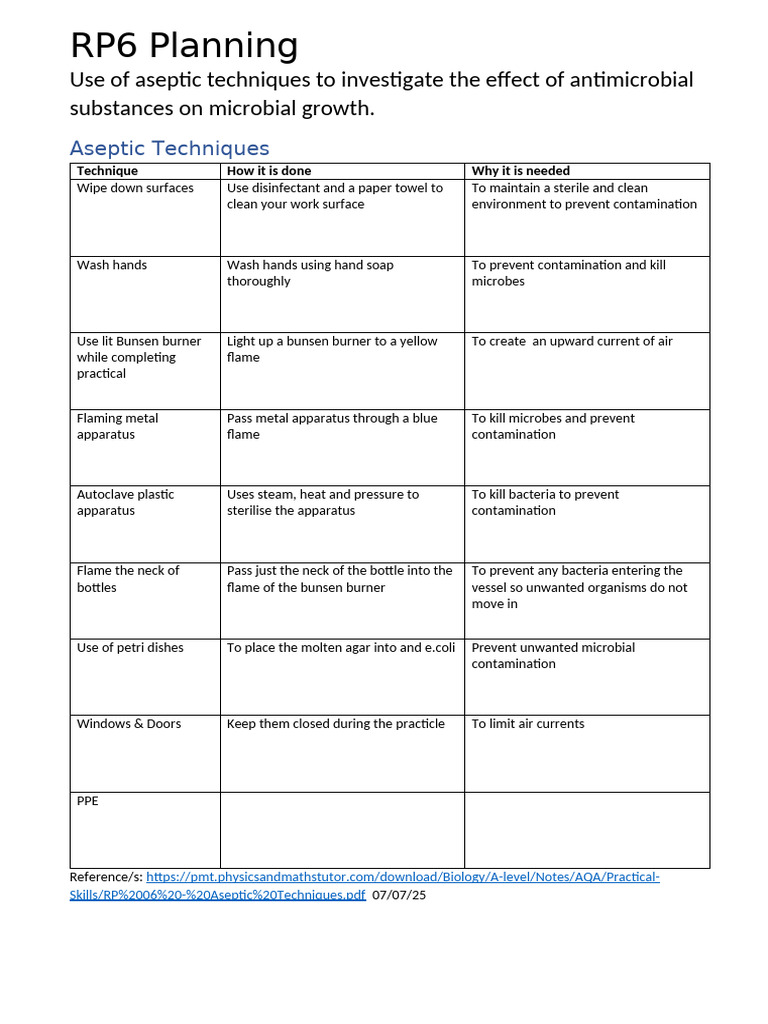 RP6 Planning

Use of aseptic techniques to investigate the effect of antimicrobial substances on microbial growth.

Aseptic Techniques

| Technique | How it is done | Why it is needed |
|---|---|---|
| Wipe down surfaces | Use disinfectant and a paper towel to clean your work surface | To maintain a sterile and clean environment to prevent contamination |
| Wash hands | Wash hands using hand soap thoroughly | To prevent contamination and kill microbes |
| Use lit Bunsen burner while completing practical | Light up a bunsen burner to a yellow flame | To create  an upward current of air |
| Flaming metal apparatus | Pass metal apparatus through a blue flame | To kill microbes and prevent contamination |
| Autoclave plastic apparatus | Uses steam, heat and pressure to sterilise the apparatus | To kill bacteria to prevent contamination |
| Flame the neck of bottles | Pass just the neck of the bottle into the flame of the bunsen burner | To prevent any bacteria entering the vessel so unwanted organisms do not move in |
| Use of petri dishes | To place the molten agar into and e.coli | Prevent unwanted microbial contamination |
| Windows & Doors | Keep them closed during the practicle | To limit air currents |
| PPE | | |

Reference/s: https://pmt.physicsandmathstutor.com/download/Biology/A-level/Notes/AQA/Practical-Skills/RP%2006%20-%20Aseptic%20Techniques.pdf 07/07/25